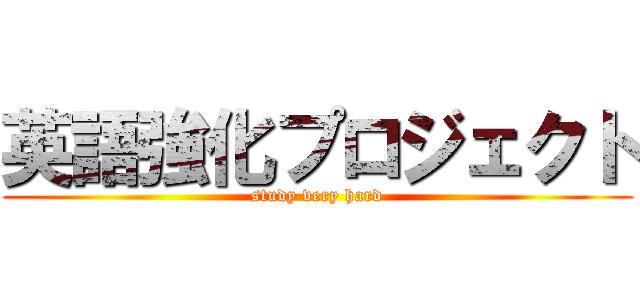 英語強化プロジェクト
study very hard